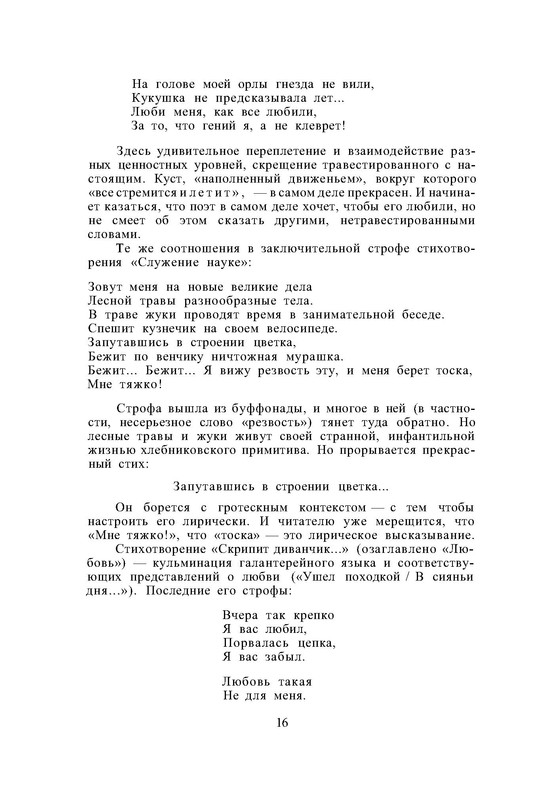 На голове моей орлы гнезда не вили,
Кукушка не предсказывала лет...
Люби меня, как все любили,
За то, что гений я, а не клеврет!

Здесь удивительное переплетение и взаимодействие разных ценностных уровней, скрещение травестированного с настоящим. Куст, «наполненный движеньем», вокруг которого «все стремится и летит», — в самом деле прекрасен. И начинает казаться, что поэт в самом деле хочет, чтобы его любили, но не смеет об этом сказать другими, нетравестированными словами.

Те же соотношения в заключительной строфе стихотворения «Служение науке»:

Зовут меня на новые великие дела
Лесной травы разнообразные тела.
В траве жуки проводят время в занимательной беседе.
Спешит кузнечик на своем велосипеде.
Запутавшись в строении цветка,
Бежит по венчику ничтожная мурашка.
Бежит... Бежит... Я вижу резвость эту, и меня берет тоска,
Мне тяжко!

Строфа вышла из буффонады, и многое в ней (в частности, несерьезное слово «резвость») тянет туда обратно. Но лесные травы и жуки живут своей странной, инфантильной жизнью хлебниковского примитива. Но прорывается прекрасный стих:

Запутавшись в строении цветка...

Он борется с гротескным контекстом — с тем чтобы настроить его лирически. И читателю уже мерещится, что «Мне тяжко!», что «тоска» — это лирическое высказывание.

Стихотворение «Скрипит диванчик...» (озаглавлено «Любовь») — кульминация галантерейного языка и соответствующих представлений о любви («Ушел походкой / В сияньи дня...»). Последние его строфы:

Вчера так крепко
Я вас любил,
Порвалась цепка,
Я вас забыл.

Любовь такая
Не для меня.

16